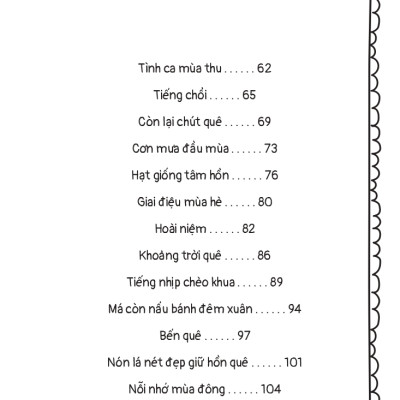 Tình ca mùa thu . . . . . . 62

Tiếng chổi . . . . . . 65

Còn lại chút quê . . . . . . 69

Cơn mưa đầu mùa . . . . . . 73

Hạt giống tâm hồn . . . . . . 76

Giai điệu mùa hè . . . . . . 80

Hoài niệm . . . . . . 82

Khoảng trời quê . . . . . . 86

Tiếng nhịp chèo khua . . . . . . 89

Má còn nấu bánh đêm xuân . . . . . . 94

Bến quê . . . . . . 97

Nón lá nét đẹp giữ hồn quê . . . . . . 101

Nỗi nhớ mùa đông . . . . . . 104